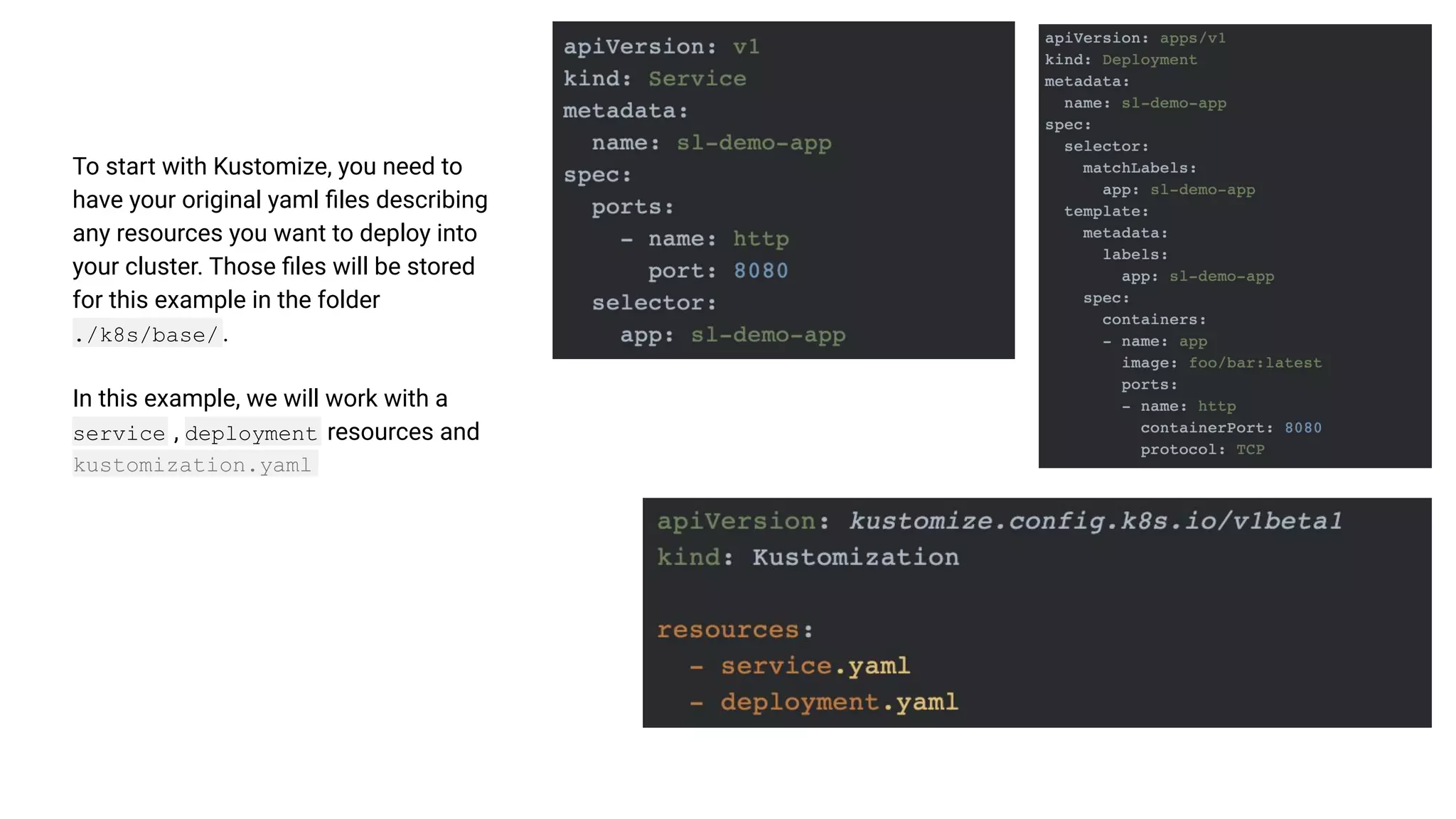 To start with Kustomize, you need to have your original yaml files describing any resources you want to deploy into your cluster. Those files will be stored for this example in the folder ./k8s/base/.

In this example, we will work with a service , deployment resources and kustomization.yaml

apiVersion: v1
kind: Service
metadata:
  name: sl-demo-app
spec:
  ports:
    - name: http
      port: 8080
  selector:
    app: sl-demo-app

apiVersion: apps/v1
kind: Deployment
metadata:
  name: sl-demo-app
spec:
  selector:
    matchLabels:
      app: sl-demo-app
  template:
    metadata:
      labels:
        app: sl-demo-app
    spec:
      containers:
      - name: app
        image: foo/bar:latest
        ports:
        - name: http
          containerPort: 8080
          protocol: TCP

apiVersion: kustomize.config.k8s.io/v1beta1
kind: Kustomization

resources:
  - service.yaml
  - deployment.yaml